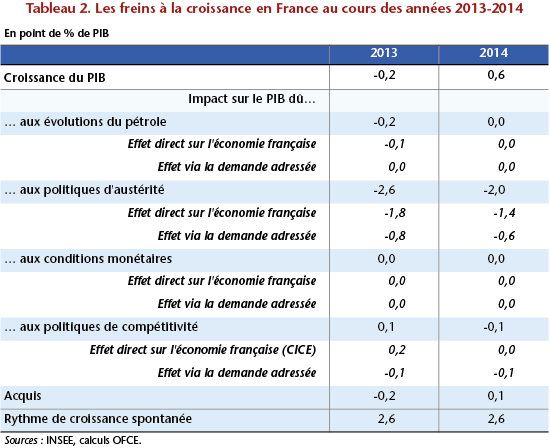 Tableau 2. Les freins à la croissance en France au cours des années 2013-2014

En point de % de PIB

| | 2013 | 2014 |
|---|---|---|
| Croissance du PIB | -0,2 | 0,6 |
| Impact sur le PIB dû… | | |
| … aux évolutions du pétrole | -0,2 | 0,0 |
| Effet direct sur l'économie française | -0,1 | 0,0 |
| Effet via la demande adressée | 0,0 | 0,0 |
| … aux politiques d'austérité | -2,6 | -2,0 |
| Effet direct sur l'économie française | -1,8 | -1,4 |
| Effet via la demande adressée | -0,8 | -0,6 |
| … aux conditions monétaires | 0,0 | 0,0 |
| Effet direct sur l'économie française | 0,0 | 0,0 |
| Effet via la demande adressée | 0,0 | 0,0 |
| … aux politiques de compétitivité | 0,1 | -0,1 |
| Effet direct sur l'économie française (CICE) | 0,2 | 0,0 |
| Effet via la demande adressée | -0,1 | -0,1 |
| Acquis | -0,2 | 0,1 |
| Rythme de croissance spontanée | 2,6 | 2,6 |

Sources : INSEE, calculs OFCE.